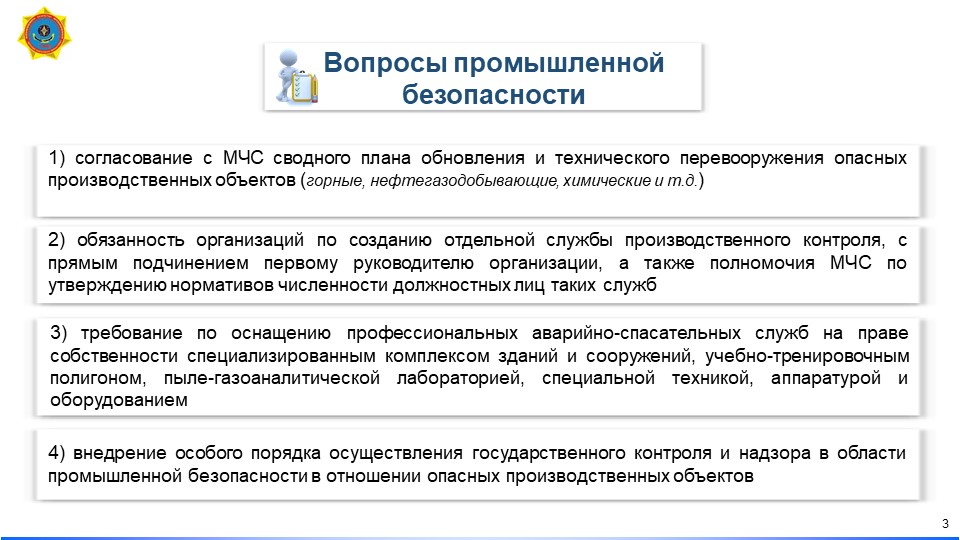 Вопросы промышленной безопасности

1) согласование с МЧС сводного плана обновления и технического перевооружения опасных производственных объектов (горные, нефтегазодобывающие, химические и т.д.)

2) обязанность организаций по созданию отдельной службы производственного контроля, с прямым подчинением первому руководителю организации, а также полномочия МЧС по утверждению нормативов численности должностных лиц таких служб

3) требование по оснащению профессиональных аварийно-спасательных служб на праве собственности специализированным комплексом зданий и сооружений, учебно-тренировочным полигоном, пыле-газоаналитической лабораторией, специальной техникой, аппаратурой и оборудованием

4) внедрение особого порядка осуществления государственного контроля и надзора в области промышленной безопасности в отношении опасных производственных объектов

3